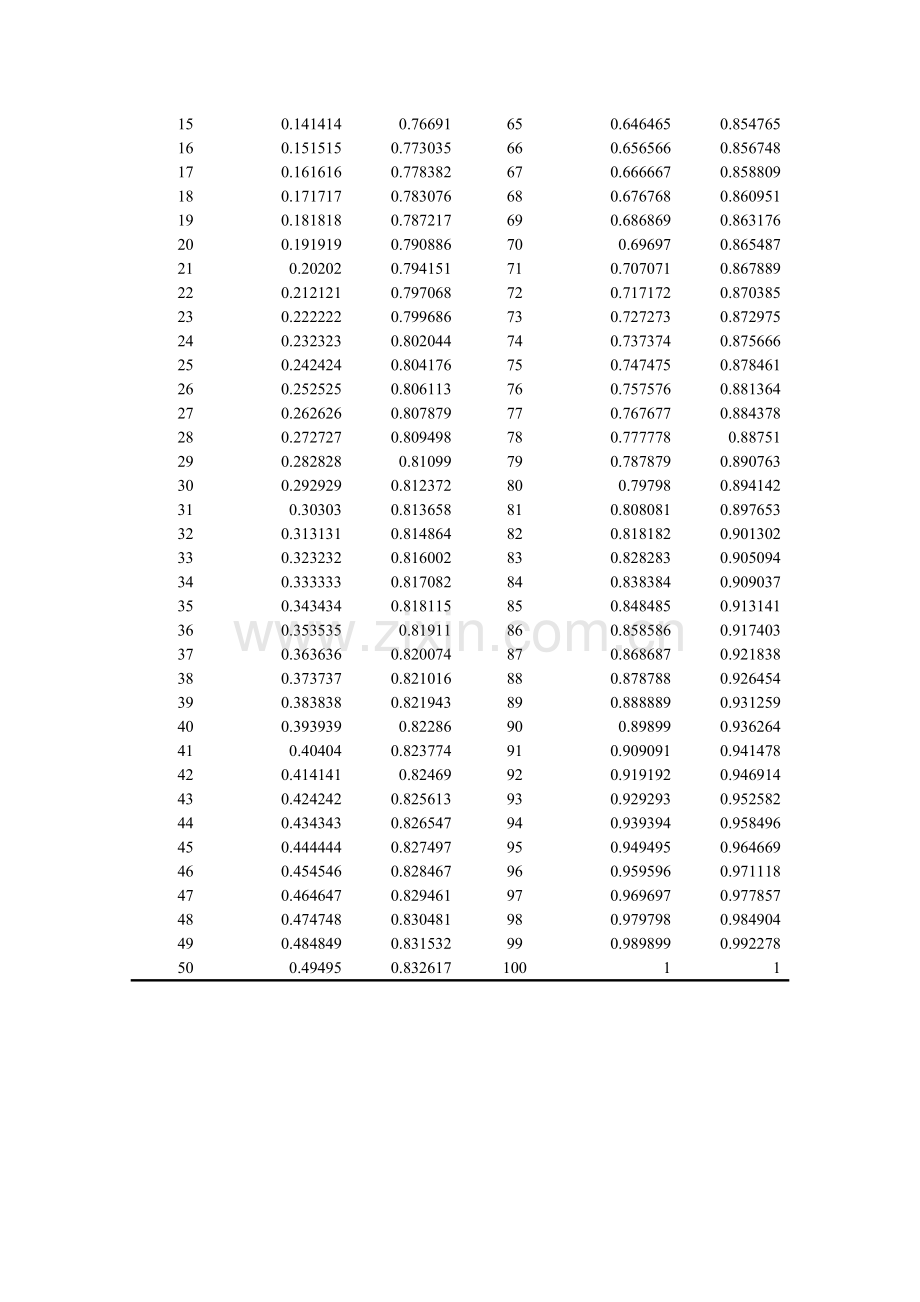 | 15 | 0.141414 | 0.76691 | 65 | 0.646465 | 0.854765 |
|---|---|---|---|---|---|
| 16 | 0.151515 | 0.773035 | 66 | 0.656566 | 0.856748 |
| 17 | 0.161616 | 0.778382 | 67 | 0.666667 | 0.858809 |
| 18 | 0.171717 | 0.783076 | 68 | 0.676768 | 0.860951 |
| 19 | 0.181818 | 0.787217 | 69 | 0.686869 | 0.863176 |
| 20 | 0.191919 | 0.790886 | 70 | 0.69697 | 0.865487 |
| 21 | 0.20202 | 0.794151 | 71 | 0.707071 | 0.867889 |
| 22 | 0.212121 | 0.797068 | 72 | 0.717172 | 0.870385 |
| 23 | 0.222222 | 0.799686 | 73 | 0.727273 | 0.872975 |
| 24 | 0.232323 | 0.802044 | 74 | 0.737374 | 0.875666 |
| 25 | 0.242424 | 0.804176 | 75 | 0.747475 | 0.878461 |
| 26 | 0.252525 | 0.806113 | 76 | 0.757576 | 0.881364 |
| 27 | 0.262626 | 0.807879 | 77 | 0.767677 | 0.884378 |
| 28 | 0.272727 | 0.809498 | 78 | 0.777778 | 0.88751 |
| 29 | 0.282828 | 0.81099 | 79 | 0.787879 | 0.890763 |
| 30 | 0.292929 | 0.812372 | 80 | 0.79798 | 0.894142 |
| 31 | 0.30303 | 0.813658 | 81 | 0.808081 | 0.897653 |
| 32 | 0.313131 | 0.814864 | 82 | 0.818182 | 0.901302 |
| 33 | 0.323232 | 0.816002 | 83 | 0.828283 | 0.905094 |
| 34 | 0.333333 | 0.817082 | 84 | 0.838384 | 0.909037 |
| 35 | 0.343434 | 0.818115 | 85 | 0.848485 | 0.913141 |
| 36 | 0.353535 | 0.81911 | 86 | 0.858586 | 0.917403 |
| 37 | 0.363636 | 0.820074 | 87 | 0.868687 | 0.921838 |
| 38 | 0.373737 | 0.821016 | 88 | 0.878788 | 0.926454 |
| 39 | 0.383838 | 0.821943 | 89 | 0.888889 | 0.931259 |
| 40 | 0.393939 | 0.82286 | 90 | 0.89899 | 0.936264 |
| 41 | 0.40404 | 0.823774 | 91 | 0.909091 | 0.941478 |
| 42 | 0.414141 | 0.82469 | 92 | 0.919192 | 0.946914 |
| 43 | 0.424242 | 0.825613 | 93 | 0.929293 | 0.952582 |
| 44 | 0.434343 | 0.826547 | 94 | 0.939394 | 0.958496 |
| 45 | 0.444444 | 0.827497 | 95 | 0.949495 | 0.964669 |
| 46 | 0.454546 | 0.828467 | 96 | 0.959596 | 0.971118 |
| 47 | 0.464647 | 0.829461 | 97 | 0.969697 | 0.977857 |
| 48 | 0.474748 | 0.830481 | 98 | 0.979798 | 0.984904 |
| 49 | 0.484849 | 0.831532 | 99 | 0.989899 | 0.992278 |
| 50 | 0.49495 | 0.832617 | 100 | 1 | 1 |

www.zixin.com.cn